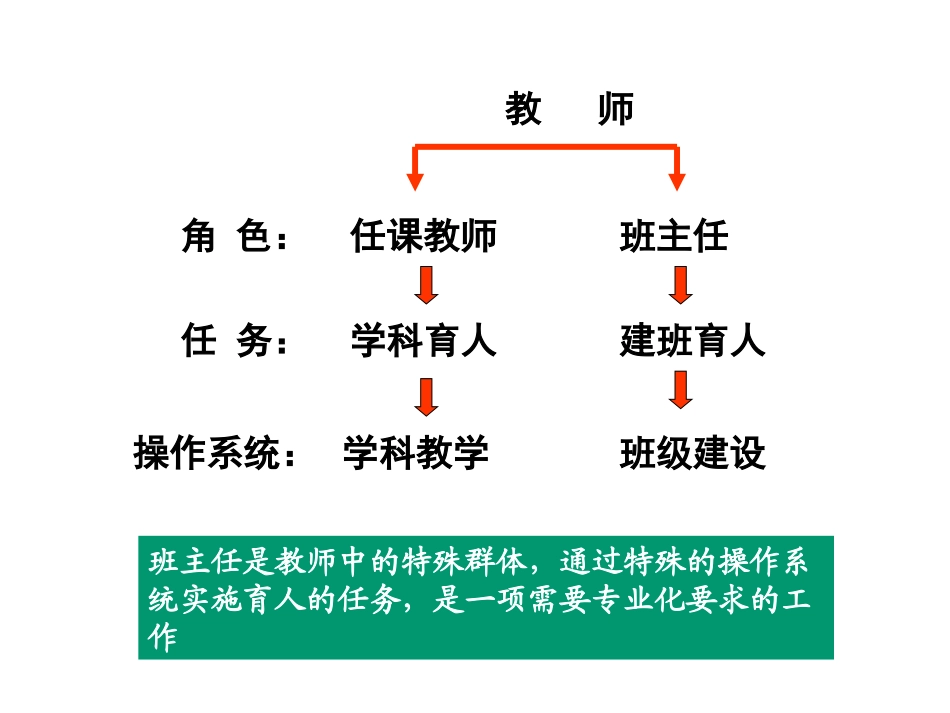 教　师

角 色：　任课教师　　班主任

任 务：　学科育人　　建班育人

操作系统：　学科教学　　班级建设

班主任是教师中的特殊群体，通过特殊的操作系统实施育人的任务，是一项需要专业化要求的工作